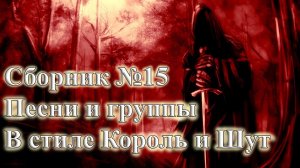 Сборник №15
Песни и группы
В стиле Король и Шут